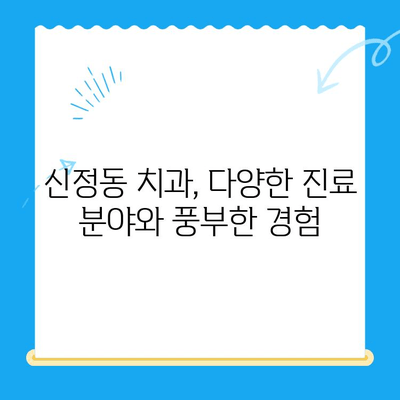 신정동 치과, 다양한 진료 분야와 풍부한 경험